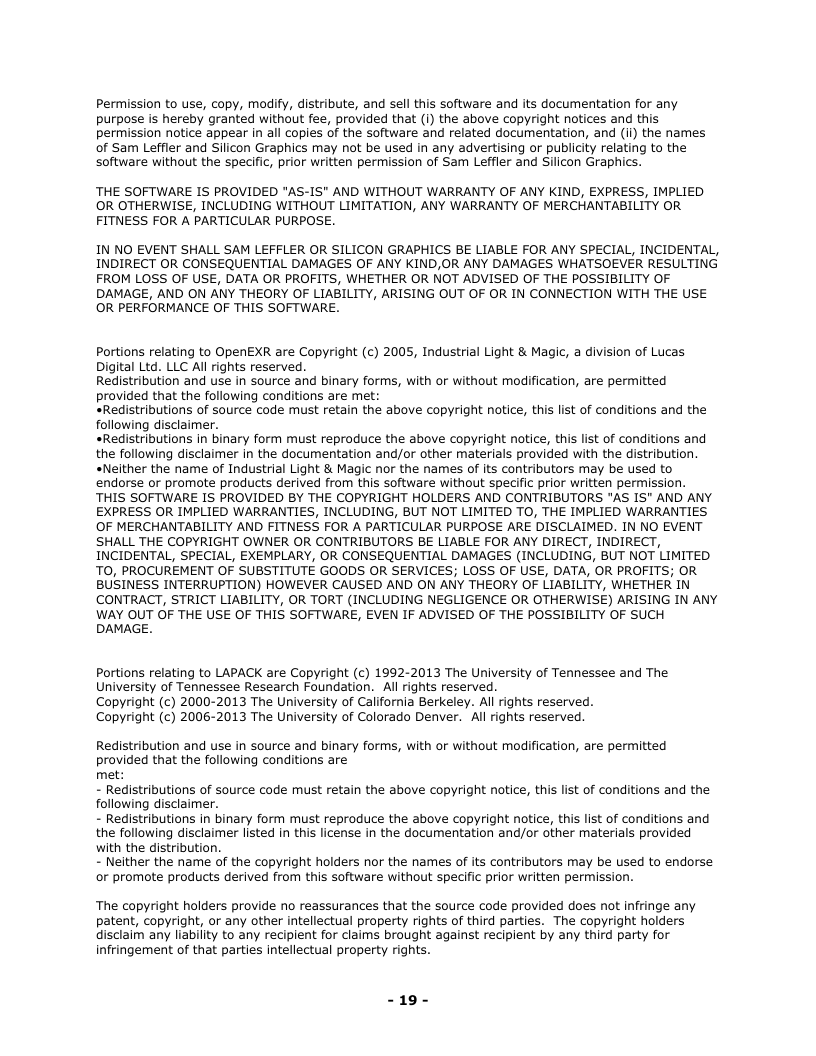 Permission to use, copy, modify, distribute, and sell this software and its documentation for any purpose is hereby granted without fee, provided that (i) the above copyright notices and this permission notice appear in all copies of the software and related documentation, and (ii) the names of Sam Leffler and Silicon Graphics may not be used in any advertising or publicity relating to the software without the specific, prior written permission of Sam Leffler and Silicon Graphics.

THE SOFTWARE IS PROVIDED "AS-IS" AND WITHOUT WARRANTY OF ANY KIND, EXPRESS, IMPLIED OR OTHERWISE, INCLUDING WITHOUT LIMITATION, ANY WARRANTY OF MERCHANTABILITY OR FITNESS FOR A PARTICULAR PURPOSE.

IN NO EVENT SHALL SAM LEFFLER OR SILICON GRAPHICS BE LIABLE FOR ANY SPECIAL, INCIDENTAL, INDIRECT OR CONSEQUENTIAL DAMAGES OF ANY KIND,OR ANY DAMAGES WHATSOEVER RESULTING FROM LOSS OF USE, DATA OR PROFITS, WHETHER OR NOT ADVISED OF THE POSSIBILITY OF DAMAGE, AND ON ANY THEORY OF LIABILITY, ARISING OUT OF OR IN CONNECTION WITH THE USE OR PERFORMANCE OF THIS SOFTWARE.

Portions relating to OpenEXR are Copyright (c) 2005, Industrial Light & Magic, a division of Lucas Digital Ltd. LLC All rights reserved.
Redistribution and use in source and binary forms, with or without modification, are permitted provided that the following conditions are met:
•Redistributions of source code must retain the above copyright notice, this list of conditions and the following disclaimer.
•Redistributions in binary form must reproduce the above copyright notice, this list of conditions and the following disclaimer in the documentation and/or other materials provided with the distribution.
•Neither the name of Industrial Light & Magic nor the names of its contributors may be used to endorse or promote products derived from this software without specific prior written permission.
THIS SOFTWARE IS PROVIDED BY THE COPYRIGHT HOLDERS AND CONTRIBUTORS "AS IS" AND ANY EXPRESS OR IMPLIED WARRANTIES, INCLUDING, BUT NOT LIMITED TO, THE IMPLIED WARRANTIES OF MERCHANTABILITY AND FITNESS FOR A PARTICULAR PURPOSE ARE DISCLAIMED. IN NO EVENT SHALL THE COPYRIGHT OWNER OR CONTRIBUTORS BE LIABLE FOR ANY DIRECT, INDIRECT, INCIDENTAL, SPECIAL, EXEMPLARY, OR CONSEQUENTIAL DAMAGES (INCLUDING, BUT NOT LIMITED TO, PROCUREMENT OF SUBSTITUTE GOODS OR SERVICES; LOSS OF USE, DATA, OR PROFITS; OR BUSINESS INTERRUPTION) HOWEVER CAUSED AND ON ANY THEORY OF LIABILITY, WHETHER IN CONTRACT, STRICT LIABILITY, OR TORT (INCLUDING NEGLIGENCE OR OTHERWISE) ARISING IN ANY WAY OUT OF THE USE OF THIS SOFTWARE, EVEN IF ADVISED OF THE POSSIBILITY OF SUCH DAMAGE.

Portions relating to LAPACK are Copyright (c) 1992-2013 The University of Tennessee and The University of Tennessee Research Foundation. All rights reserved.
Copyright (c) 2000-2013 The University of California Berkeley. All rights reserved.
Copyright (c) 2006-2013 The University of Colorado Denver. All rights reserved.

Redistribution and use in source and binary forms, with or without modification, are permitted provided that the following conditions are
met:
- Redistributions of source code must retain the above copyright notice, this list of conditions and the following disclaimer.
- Redistributions in binary form must reproduce the above copyright notice, this list of conditions and the following disclaimer listed in this license in the documentation and/or other materials provided with the distribution.
- Neither the name of the copyright holders nor the names of its contributors may be used to endorse or promote products derived from this software without specific prior written permission.

The copyright holders provide no reassurances that the source code provided does not infringe any patent, copyright, or any other intellectual property rights of third parties. The copyright holders disclaim any liability to any recipient for claims brought against recipient by any third party for infringement of that parties intellectual property rights.

- 19 -